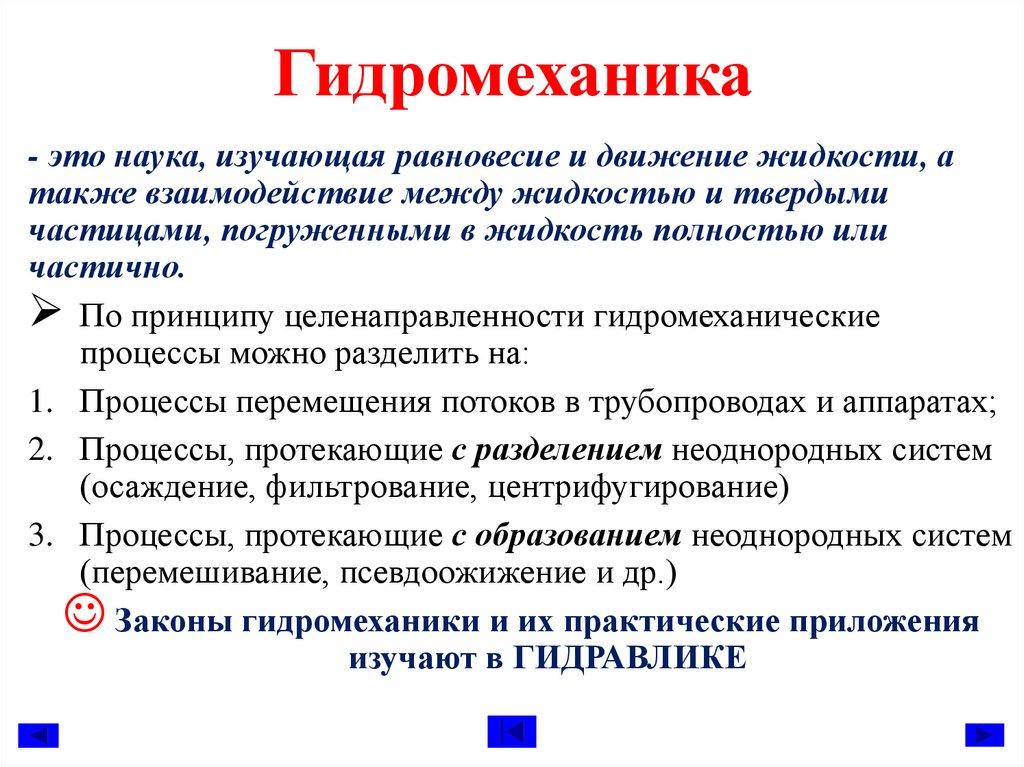 Гидромеханика

- это наука, изучающая равновесие и движение жидкости, а также взаимодействие между жидкостью и твердыми частицами, погруженными в жидкость полностью или частично.

➢ По принципу целенаправленности гидромеханические процессы можно разделить на:

1. Процессы перемещения потоков в трубопроводах и аппаратах;
2. Процессы, протекающие с разделением неоднородных систем (осаждение, фильтрование, центрифугирование)
3. Процессы, протекающие с образованием неоднородных систем (перемешивание, псевдоожижение и др.)

☺ Законы гидромеханики и их практические приложения изучают в ГИДРАВЛИКЕ